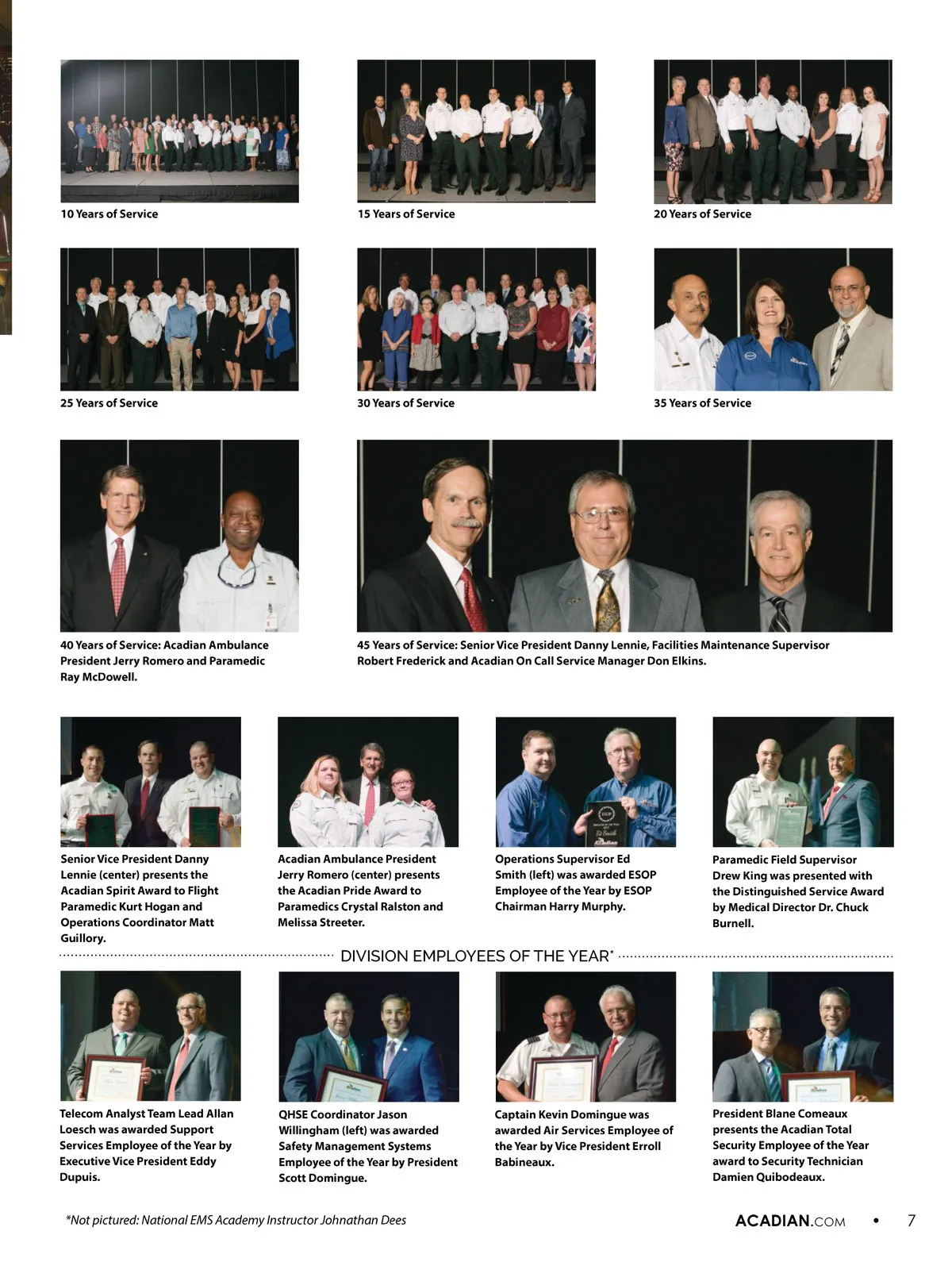 10 Years of Service

15 Years of Service

20 Years of Service

25 Years of Service

30 Years of Service

35 Years of Service

40 Years of Service: Acadian Ambulance President Jerry Romero and Paramedic Ray McDowell.

45 Years of Service: Senior Vice President Danny Lennie, Facilities Maintenance Supervisor Robert Frederick and Acadian On Call Service Manager Don Elkins.

Senior Vice President Danny Lennie (center) presents the Acadian Spirit Award to Flight Paramedic Kurt Hogan and Operations Coordinator Matt Guillory.

Acadian Ambulance President Jerry Romero (center) presents the Acadian Pride Award to Paramedics Crystal Ralston and Melissa Streeter.

Operations Supervisor Ed Smith (left) was awarded ESOP Employee of the Year by ESOP Chairman Harry Murphy.

Paramedic Field Supervisor Drew King was presented with the Distinguished Service Award by Medical Director Dr. Chuck Burnell.

DIVISION EMPLOYEES OF THE YEAR*

Telecom Analyst Team Lead Allan Loesch was awarded Support Services Employee of the Year by Executive Vice President Eddy Dupuis.

QHSE Coordinator Jason Willingham (left) was awarded Safety Management Systems Employee of the Year by President Scott Domingue.

Captain Kevin Domingue was awarded Air Services Employee of the Year by Vice President Erroll Babineaux.

President Blane Comeaux presents the Acadian Total Security Employee of the Year award to Security Technician Damien Quibodeaux.

*Not pictured: National EMS Academy Instructor Johnathan Dees

ACADIAN.COM • 7